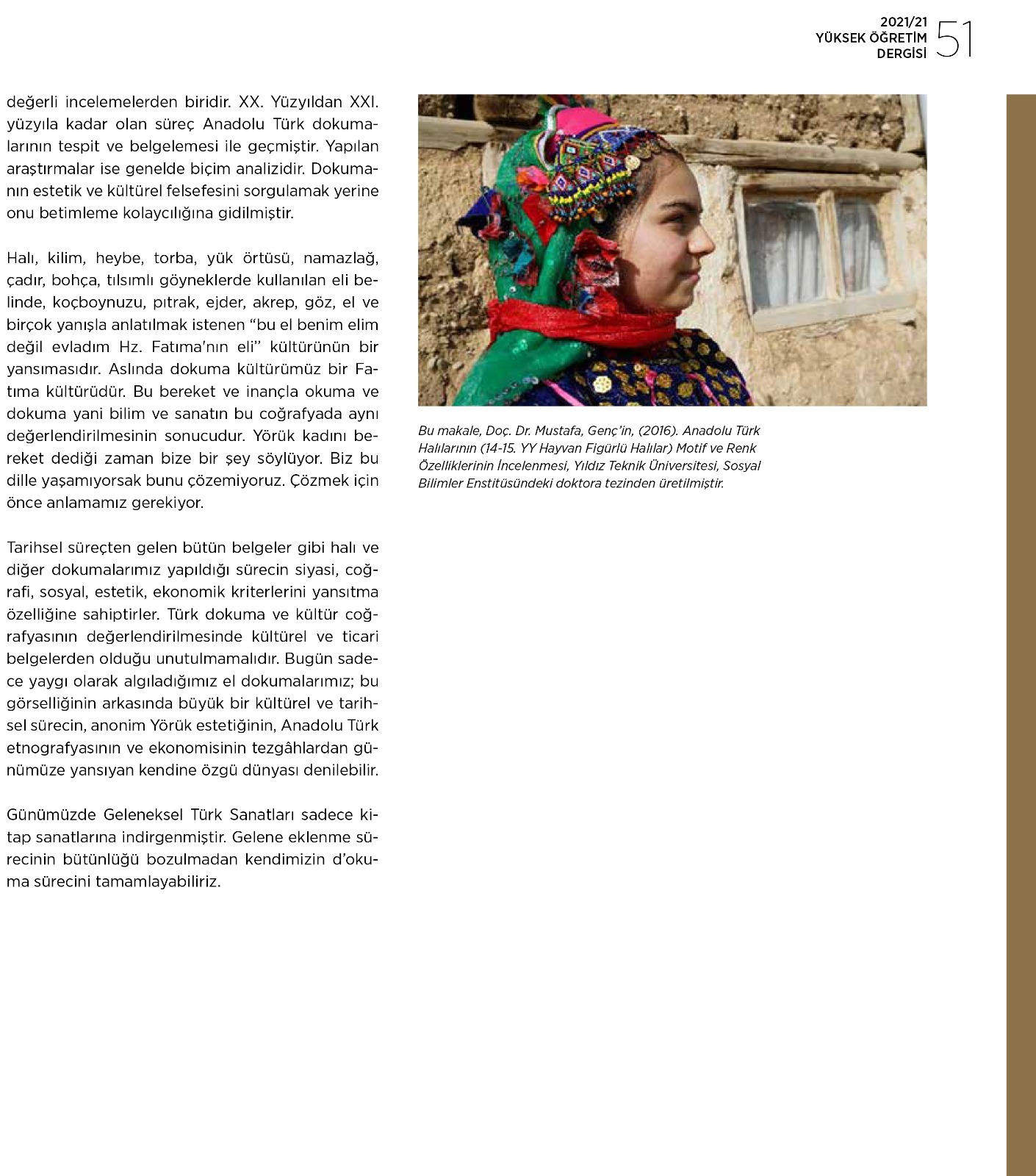 2021/21
YÜKSEK ÖĞRETİM
DERGİSİ
51

değerli incelemelerden biridir. XX. Yüzyıldan XXI. yüzyıla kadar olan süreç Anadolu Türk dokumalarının tespit ve belgelemesi ile geçmiştir. Yapılan araştırmalar ise genelde biçim analizidir. Dokumanın estetik ve kültürel felsefesini sorgulamak yerine onu betimleme kolaycılığına gidilmiştir.

Halı, kilim, heybe, torba, yük örtüsü, namazlağ, çadır, bohça, tılsımlı göyneklerde kullanılan eli belinde, koçboynuzu, pıtrak, ejder, akrep, göz, el ve birçok yanışla anlatılmak istenen “bu el benim elim değil evladım Hz. Fatıma'nın eli” kültürünün bir yansımasıdır. Aslında dokuma kültürümüz bir Fatıma kültürüdür. Bu bereket ve inançla okuma ve dokuma yani bilim ve sanatın bu coğrafyada aynı değerlendirilmesinin sonucudur. Yörük kadını bereket dediği zaman bize bir şey söylüyor. Biz bu dille yaşamıyorsak bunu çözemiyoruz. Çözmek için önce anlamamız gerekiyor.

Tarihsel süreçten gelen bütün belgeler gibi halı ve diğer dokumalarımız yapıldığı sürecin siyasi, coğrafi, sosyal, estetik, ekonomik kriterlerini yansıtma özelliğine sahiptirler. Türk dokuma ve kültür coğrafyasının değerlendirilmesinde kültürel ve ticari belgelerden olduğu unutulmamalıdır. Bugün sadece yaygı olarak algıladığımız el dokumalarımız; bu görselliğinin arkasında büyük bir kültürel ve tarihsel sürecin, anonim Yörük estetiğinin, Anadolu Türk etnografyasının ve ekonomisinin tezgâhlardan günümüze yansıyan kendine özgü dünyası denilebilir.

Günümüzde Geleneksel Türk Sanatları sadece kitap sanatlarına indirgenmiştir. Gelene eklenme sürecinin bütünlüğü bozulmadan kendimizin d’okuma sürecini tamamlayabiliriz.

Bu makale, Doç. Dr. Mustafa, Genç’in, (2016). Anadolu Türk Halılarının (14-15. YY Hayvan Figürlü Halılar) Motif ve Renk Özelliklerinin İncelenmesi, Yıldız Teknik Üniversitesi, Sosyal Bilimler Enstitüsündeki doktora tezinden üretilmiştir.